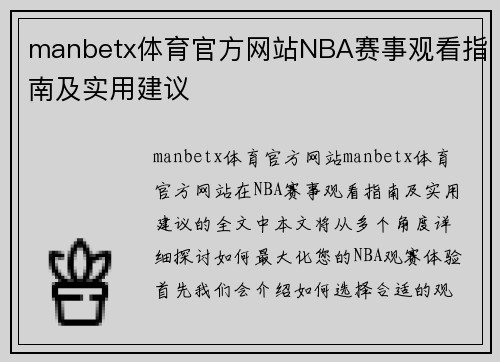 manbetx体育官方网站NBA赛事观看指南及实用建议

manbetx体育官方网站manbetx体育官方网站在NBA赛事观看指南及实用建议的全文中本文将从多个角度详细探讨如何最大化您的NBA观赛体验首先我们会介绍如何选择合适的观